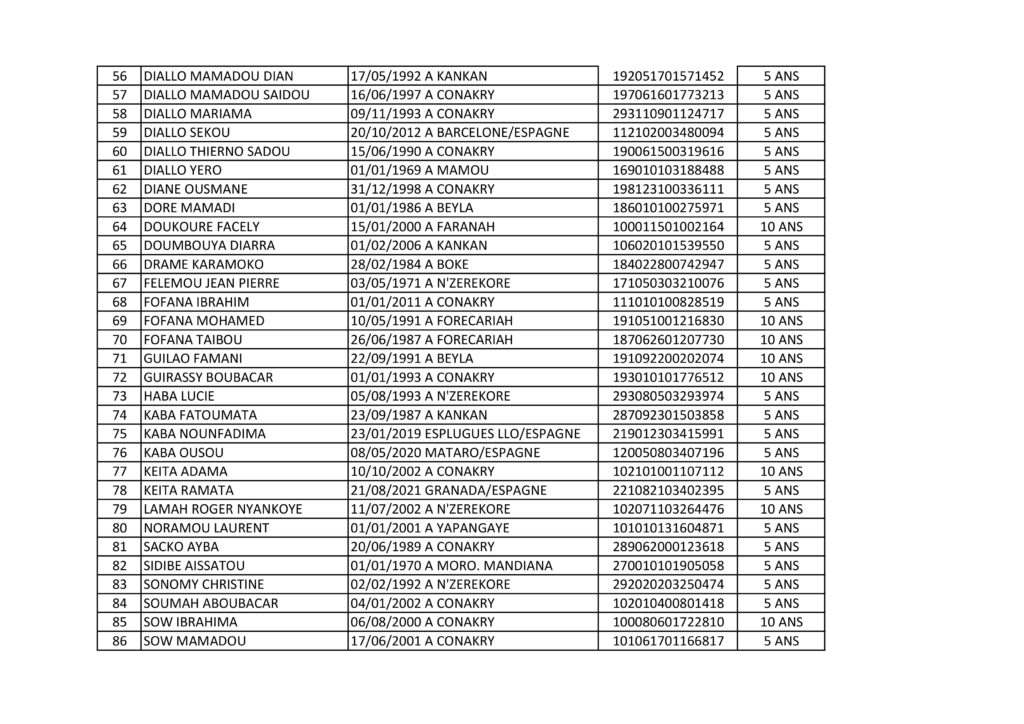 | 56 | DIALLO MAMADOU DIAN | 17/05/1992 A KANKAN | 192051701571452 | 5 ANS |
|---|---|---|---|---|
| 57 | DIALLO MAMADOU SAIDOU | 16/06/1997 A CONAKRY | 197061601773213 | 5 ANS |
| 58 | DIALLO MARIAMA | 09/11/1993 A CONAKRY | 293110901124717 | 5 ANS |
| 59 | DIALLO SEKOU | 20/10/2012 A BARCELONE/ESPAGNE | 112102003480094 | 5 ANS |
| 60 | DIALLO THIERNO SADOU | 15/06/1990 A CONAKRY | 190061500319616 | 5 ANS |
| 61 | DIALLO YERO | 01/01/1969 A MAMOU | 169010103188488 | 5 ANS |
| 62 | DIANE OUSMANE | 31/12/1998 A CONAKRY | 198123100336111 | 5 ANS |
| 63 | DORE MAMADI | 01/01/1986 A BEYLA | 186010100275971 | 5 ANS |
| 64 | DOUKOURE FACELY | 15/01/2000 A FARANAH | 100011501002164 | 10 ANS |
| 65 | DOUMBOUYA DIARRA | 01/02/2006 A KANKAN | 106020101539550 | 5 ANS |
| 66 | DRAME KARAMOKO | 28/02/1984 A BOKE | 184022800742947 | 5 ANS |
| 67 | FELEMOU JEAN PIERRE | 03/05/1971 A N'ZEREKORE | 171050303210076 | 5 ANS |
| 68 | FOFANA IBRAHIM | 01/01/2011 A CONAKRY | 111010100828519 | 5 ANS |
| 69 | FOFANA MOHAMED | 10/05/1991 A FORECARIAH | 191051001216830 | 10 ANS |
| 70 | FOFANA TAIBOU | 26/06/1987 A FORECARIAH | 187062601207730 | 10 ANS |
| 71 | GUILAO FAMANI | 22/09/1991 A BEYLA | 191092200202074 | 10 ANS |
| 72 | GUIRASSY BOUBACAR | 01/01/1993 A CONAKRY | 193010101776512 | 10 ANS |
| 73 | HABA LUCIE | 05/08/1993 A N'ZEREKORE | 293080503293974 | 5 ANS |
| 74 | KABA FATOUMATA | 23/09/1987 A KANKAN | 287092301503858 | 5 ANS |
| 75 | KABA NOUNFADIMA | 23/01/2019 ESPLUGUES LLO/ESPAGNE | 219012303415991 | 5 ANS |
| 76 | KABA OUSOU | 08/05/2020 MATARO/ESPAGNE | 120050803407196 | 5 ANS |
| 77 | KEITA ADAMA | 10/10/2002 A CONAKRY | 102101001107112 | 10 ANS |
| 78 | KEITA RAMATA | 21/08/2021 GRANADA/ESPAGNE | 221082103402395 | 5 ANS |
| 79 | LAMAH ROGER NYANKOYE | 11/07/2002 A N'ZEREKORE | 102071103264476 | 10 ANS |
| 80 | NORAMOU LAURENT | 01/01/2001 A YAPANGAYE | 101010131604871 | 5 ANS |
| 81 | SACKO AYBA | 20/06/1989 A CONAKRY | 289062000123618 | 5 ANS |
| 82 | SIDIBE AISSATOU | 01/01/1970 A MORO. MANDIANA | 270010101905058 | 5 ANS |
| 83 | SONOMY CHRISTINE | 02/02/1992 A N'ZEREKORE | 292020203250474 | 5 ANS |
| 84 | SOUMAH ABOUBACAR | 04/01/2002 A CONAKRY | 102010400801418 | 5 ANS |
| 85 | SOW IBRAHIMA | 06/08/2000 A CONAKRY | 100080601722810 | 10 ANS |
| 86 | SOW MAMADOU | 17/06/2001 A CONAKRY | 101061701166817 | 5 ANS |